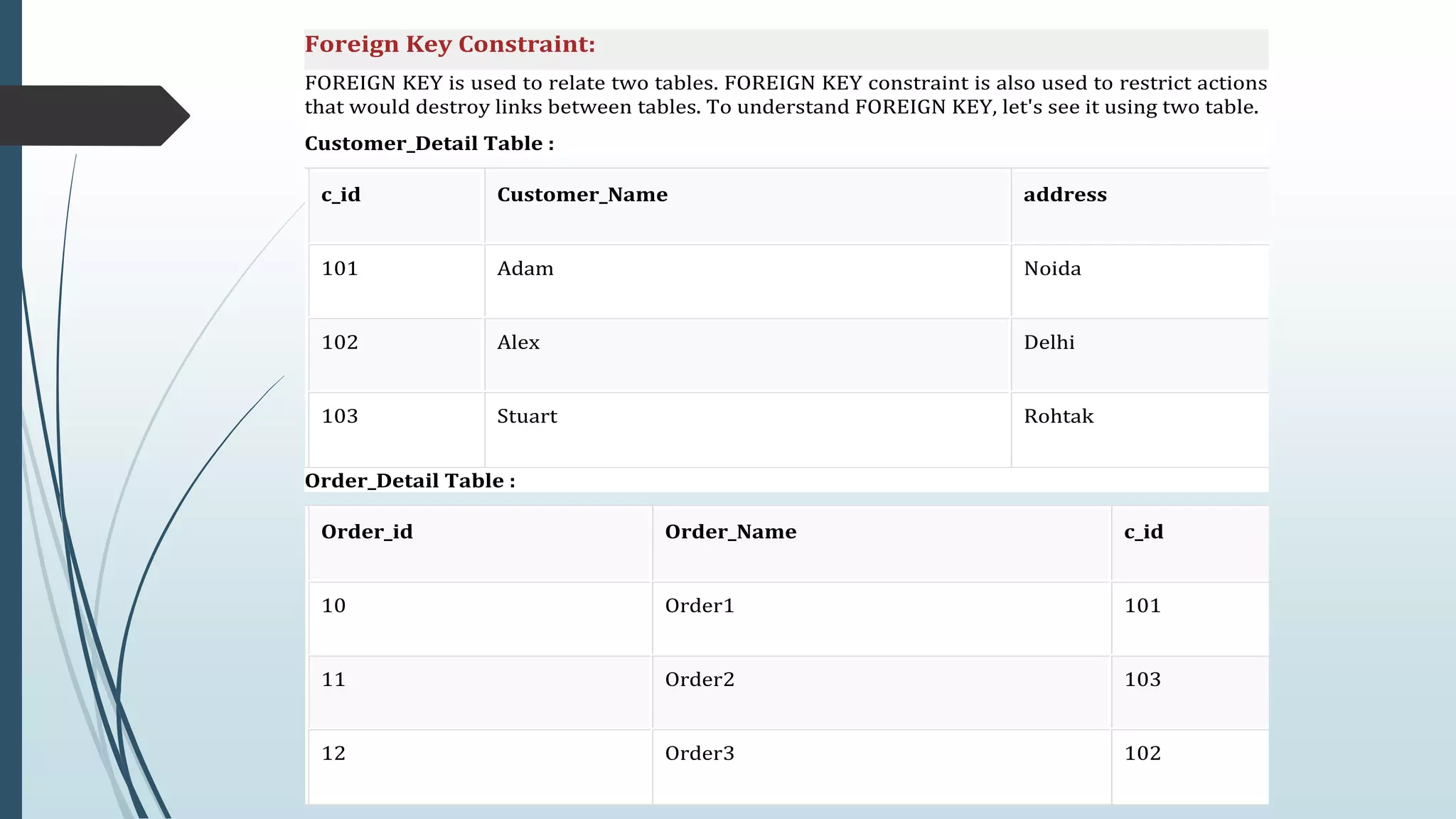 Foreign Key Constraint:

FOREIGN KEY is used to relate two tables. FOREIGN KEY constraint is also used to restrict actions that would destroy links between tables. To understand FOREIGN KEY, let's see it using two table.

Customer_Detail Table :

| c_id | Customer_Name | address |
|---|---|---|
| 101 | Adam | Noida |
| 102 | Alex | Delhi |
| 103 | Stuart | Rohtak |

Order_Detail Table :

| Order_id | Order_Name | c_id |
|---|---|---|
| 10 | Order1 | 101 |
| 11 | Order2 | 103 |
| 12 | Order3 | 102 |